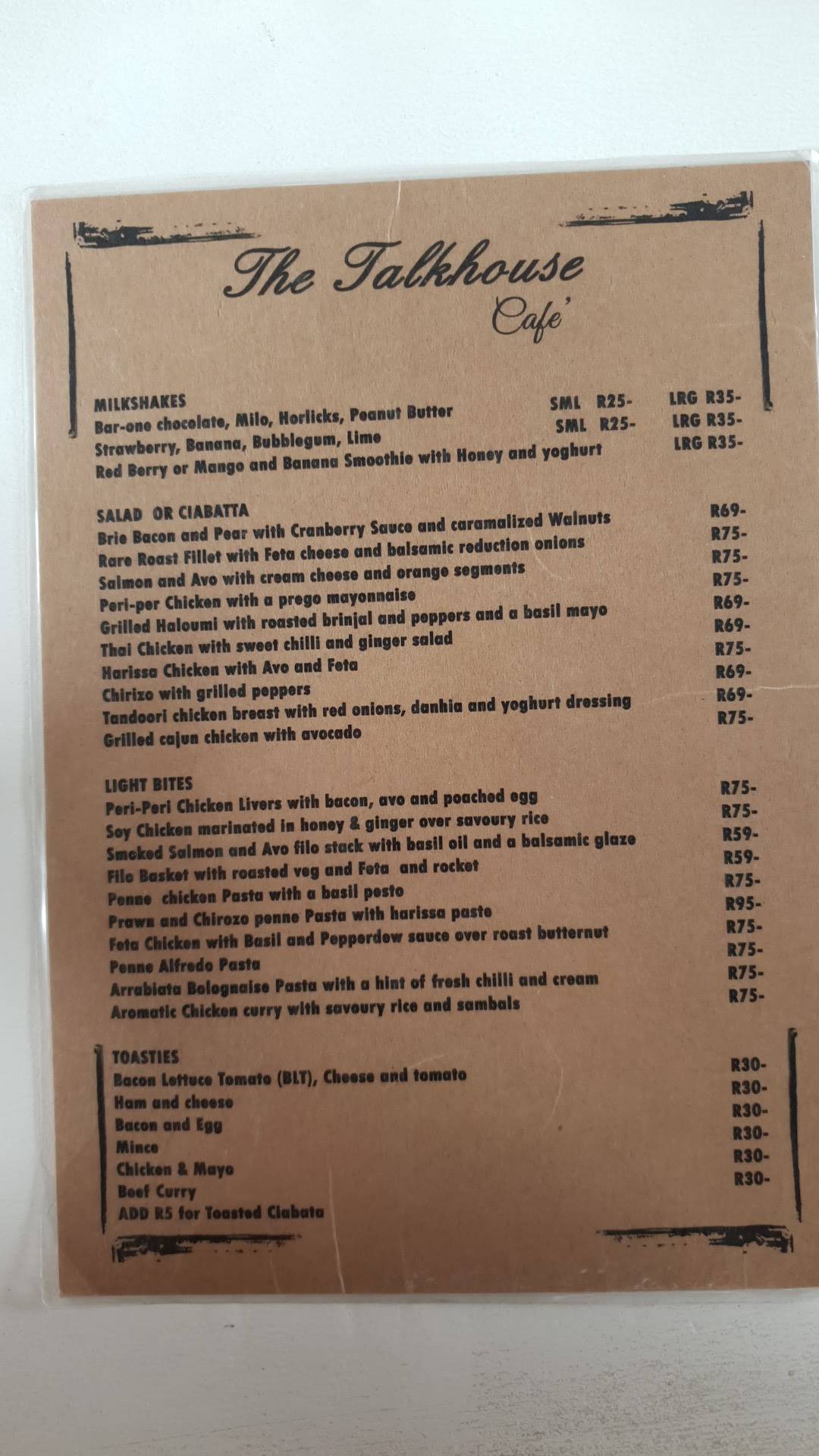 The Talkhouse
Cafe'

MILKSHAKES
Bar-one chocolate, Milo, Horlicks, Peanut Butter SML R25- LRG R35-
Strawberry, Banana, Bubblegum, Lime SML R25- LRG R35-
Red Berry or Mango and Banana Smoothie with Honey and yoghurt LRG R35-

SALAD OR CIABATTA
Brie Bacon and Pear with Cranberry Sauce and caramalized Walnuts R69-
Rare Roast Fillet with Feta cheese and balsamic reduction onions R75-
Salmon and Avo with cream cheese and orange segments R75-
Peri-per Chicken with a prego mayonnaise R75-
Grilled Haloumi with roasted brinjal and peppers and a basil mayo R69-
Thai Chicken with sweet chilli and ginger salad R69-
Harissa Chicken with Avo and Feta R75-
Chirizo with grilled peppers R69-
Tandoori chicken breast with red onions, danhia and yoghurt dressing R69-
Grilled cajun chicken with avocado R75-

LIGHT BITES
Peri-Peri Chicken Livers with bacon, avo and poached egg R75-
Soy Chicken marinated in honey & ginger over savoury rice R75-
Smoked Salmon and Avo filo stack with basil oil and a balsamic glaze R59-
Filo Basket with roasted veg and Feta and rocket R59-
Penne chicken Pasta with a basil pesto R75-
Prawn and Chirozo penne Pasta with harissa paste R95-
Feta Chicken with Basil and Pepperdew sauce over roast butternut R75-
Penne Alfredo Pasta R75-
Arrabiata Bolognaise Pasta with a hint of fresh chilli and cream R75-
Aromatic Chicken curry with savoury rice and sambals R75-

TOASTIES
Bacon Lettuce Tomato (BLT), Cheese and tomato R30-
Ham and cheese R30-
Bacon and Egg R30-
Mince R30-
Chicken & Mayo R30-
Beef Curry R30-
ADD R5 for Toasted Ciabata